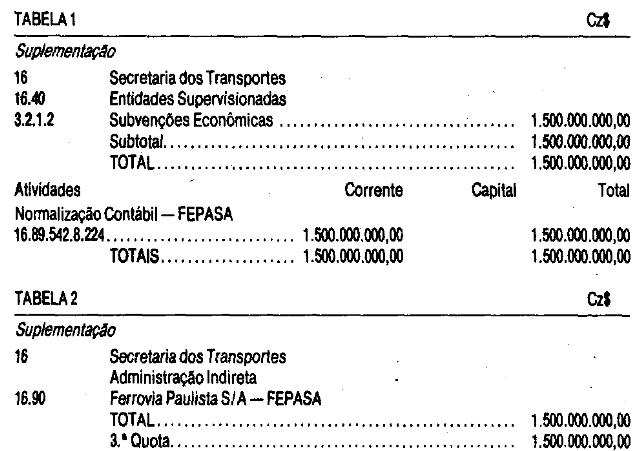 TABELA 1 Cz$

Suplementação

16 Secretaria dos Transportes
16.40 Entidades Supervisionadas
3.2.1.2 Subvenções Econômicas 1.500.000.000,00
Subtotal 1.500.000.000,00
TOTAL 1.500.000.000,00

Atividades Corrente Capital Total
Normalização Contábil — FEPASA
16.89.542.8.224 1.500.000.000,00 1.500.000.000,00
TOTAIS 1.500.000.000,00 1.500.000.000,00

TABELA 2 Cz$

Suplementação

16 Secretaria dos Transportes
Administração Indireta
16.90 Ferrovia Paulista S/A — FEPASA
TOTAL 1.500.000.000,00
3.ª Quota 1.500.000.000,00